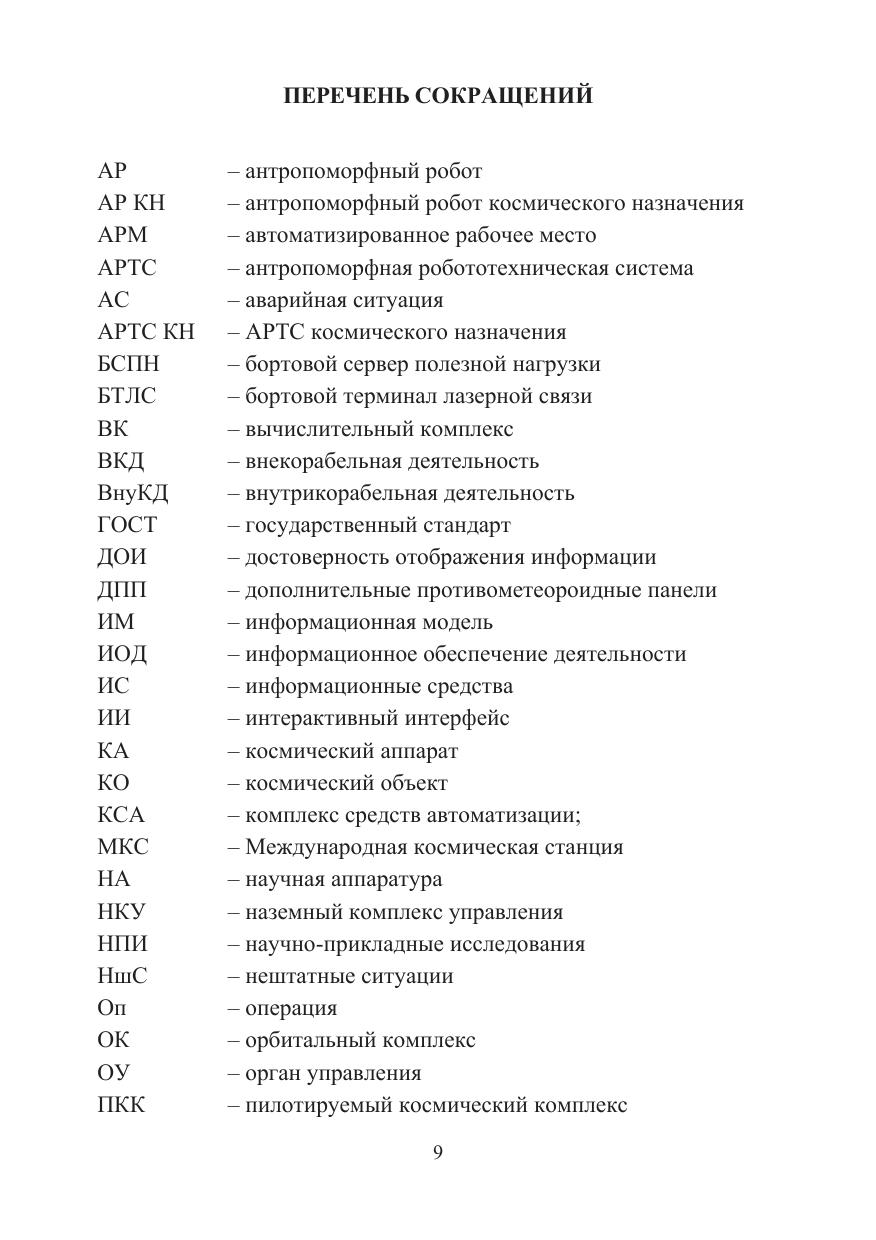 ПЕРЕЧЕНЬ СОКРАЩЕНИЙ

АР – антропоморфный робот
АР КН – антропоморфный робот космического назначения
АРМ – автоматизированное рабочее место
АРТС – антропоморфная робототехническая система
АС – аварийная ситуация
АРТС КН – АРТС космического назначения
БСПН – бортовой сервер полезной нагрузки
БТЛС – бортовой терминал лазерной связи
ВК – вычислительный комплекс
ВКД – внекорабельная деятельность
ВнуКД – внутрикорабельная деятельность
ГОСТ – государственный стандарт
ДОИ – достоверность отображения информации
ДПП – дополнительные противометеороидные панели
ИМ – информационная модель
ИОД – информационное обеспечение деятельности
ИС – информационные средства
ИИ – интерактивный интерфейс
КА – космический аппарат
КО – космический объект
КСА – комплекс средств автоматизации;
МКС – Международная космическая станция
НА – научная аппаратура
НКУ – наземный комплекс управления
НПИ – научно-прикладные исследования
НшС – нештатные ситуации
Оп – операция
ОК – орбитальный комплекс
ОУ – орган управления
ПКК – пилотируемый космический комплекс

9